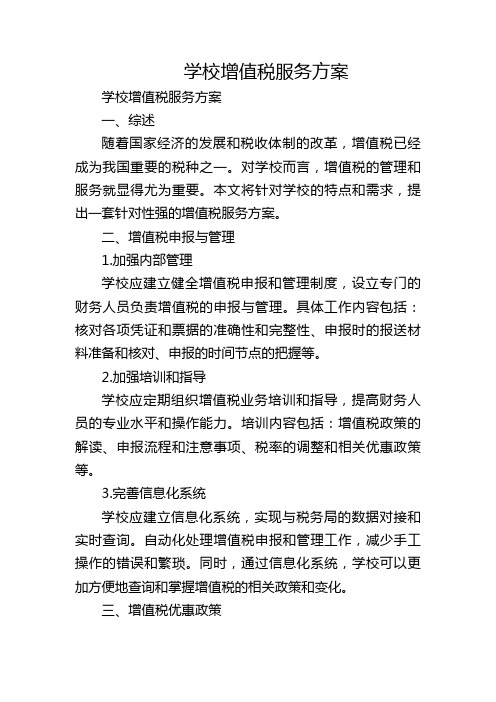 学校增值税服务方案

学校增值税服务方案

一、综述

随着国家经济的发展和税收体制的改革，增值税已经成为我国重要的税种之一。对学校而言，增值税的管理和服务就显得尤为重要。本文将针对学校的特点和需求，提出一套针对性强的增值税服务方案。

二、增值税申报与管理

1.加强内部管理

学校应建立健全增值税申报和管理制度，设立专门的财务人员负责增值税的申报与管理。具体工作内容包括：核对各项凭证和票据的准确性和完整性、申报时的报送材料准备和核对、申报的时间节点的把握等。

2.加强培训和指导

学校应定期组织增值税业务培训和指导，提高财务人员的专业水平和操作能力。培训内容包括：增值税政策的解读、申报流程和注意事项、税率的调整和相关优惠政策等。

3.完善信息化系统

学校应建立信息化系统，实现与税务局的数据对接和实时查询。自动化处理增值税申报和管理工作，减少手工操作的错误和繁琐。同时，通过信息化系统，学校可以更加方便地查询和掌握增值税的相关政策和变化。

三、增值税优惠政策